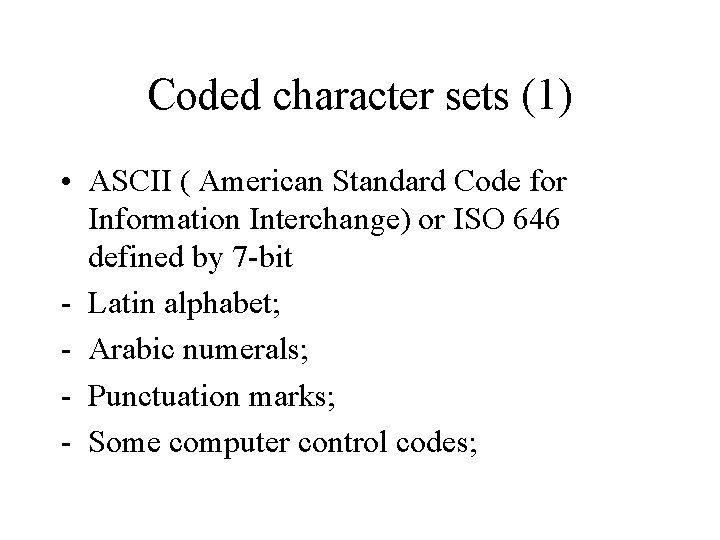 Coded character sets (1)

• ASCII ( American Standard Code for Information Interchange) or ISO 646 defined by 7-bit
- Latin alphabet;
- Arabic numerals;
- Punctuation marks;
- Some computer control codes;